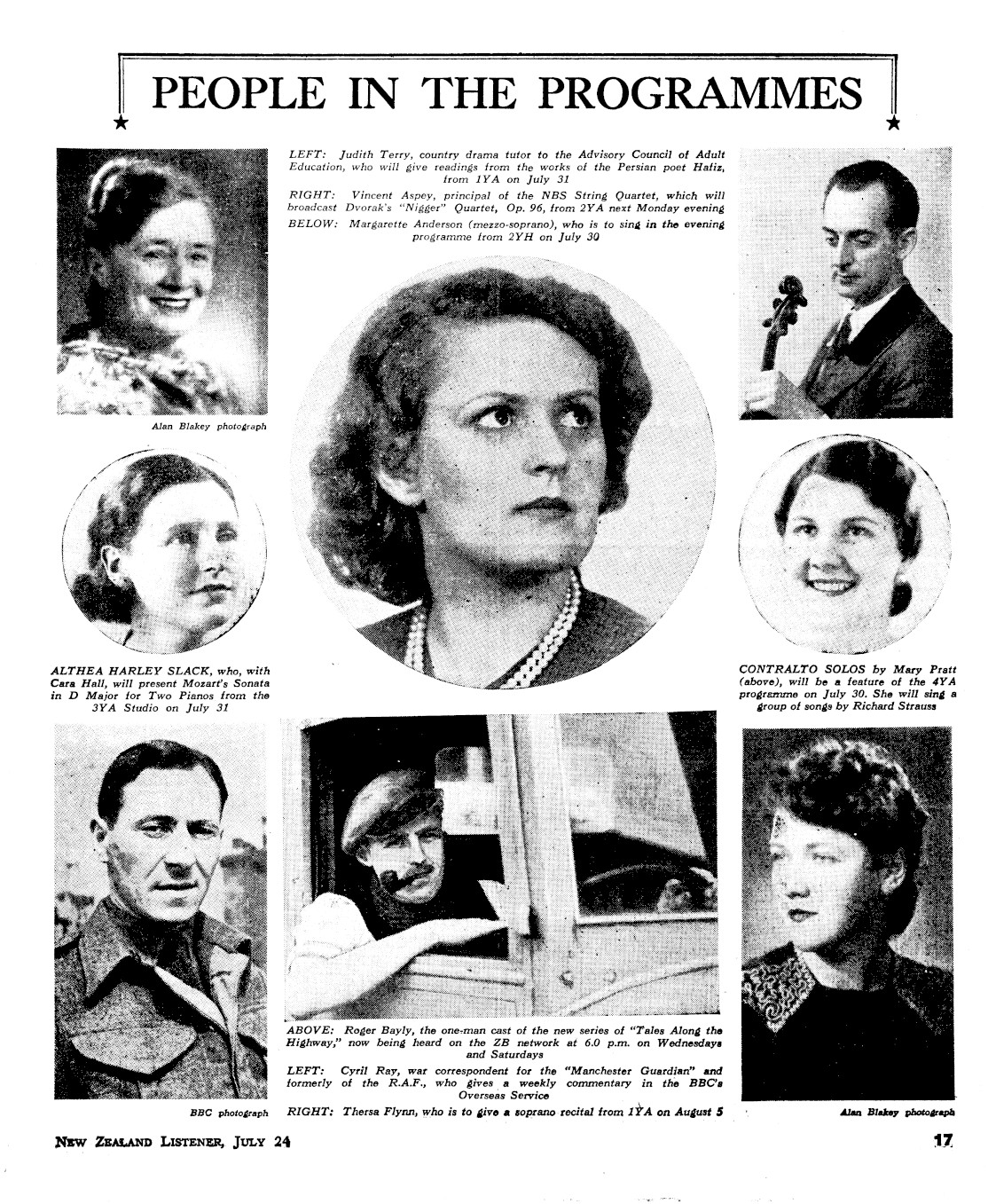 PEOPLE IN THE PROGRAMMES

LEFT: Judith Terry, country drama tutor to the Advisory Council of Adult Education, who will give readings from the works of the Persian poet Hafiz, from 1YA on July 31

RIGHT: Vincent Aspey, principal of the NBS String Quartet, which will broadcast Dvorak's "Nigger" Quartet, Op. 96, from 2YA next Monday evening

BELOW: Margarette Anderson (mezzo-soprano), who is to sing in the evening programme from 2YH on July 30

Alan Blakey photograph

ALTHEA HARLEY SLACK, who, with Cara Hall, will present Mozart's Sonata in D Major for Two Pianos from the 3YA Studio on July 31

CONTRALTO SOLOS by Mary Pratt (above), will be a feature of the 4YA programme on July 30. She will sing a group of songs by Richard Strauss

ABOVE: Roger Bayly, the one-man cast of the new series of "Tales Along the Highway," now being heard on the ZB network at 6.0 p.m. on Wednesdays and Saturdays

LEFT: Cyril Ray, war correspondent for the "Manchester Guardian" and formerly of the R.A.F., who gives a weekly commentary in the BBC's Overseas Service

RIGHT: Thersa Flynn, who is to give a soprano recital from 1YA on August 5

BBC photograph

Alan Blakey photograph

NEW ZEALAND LISTENER, JULY 24

17